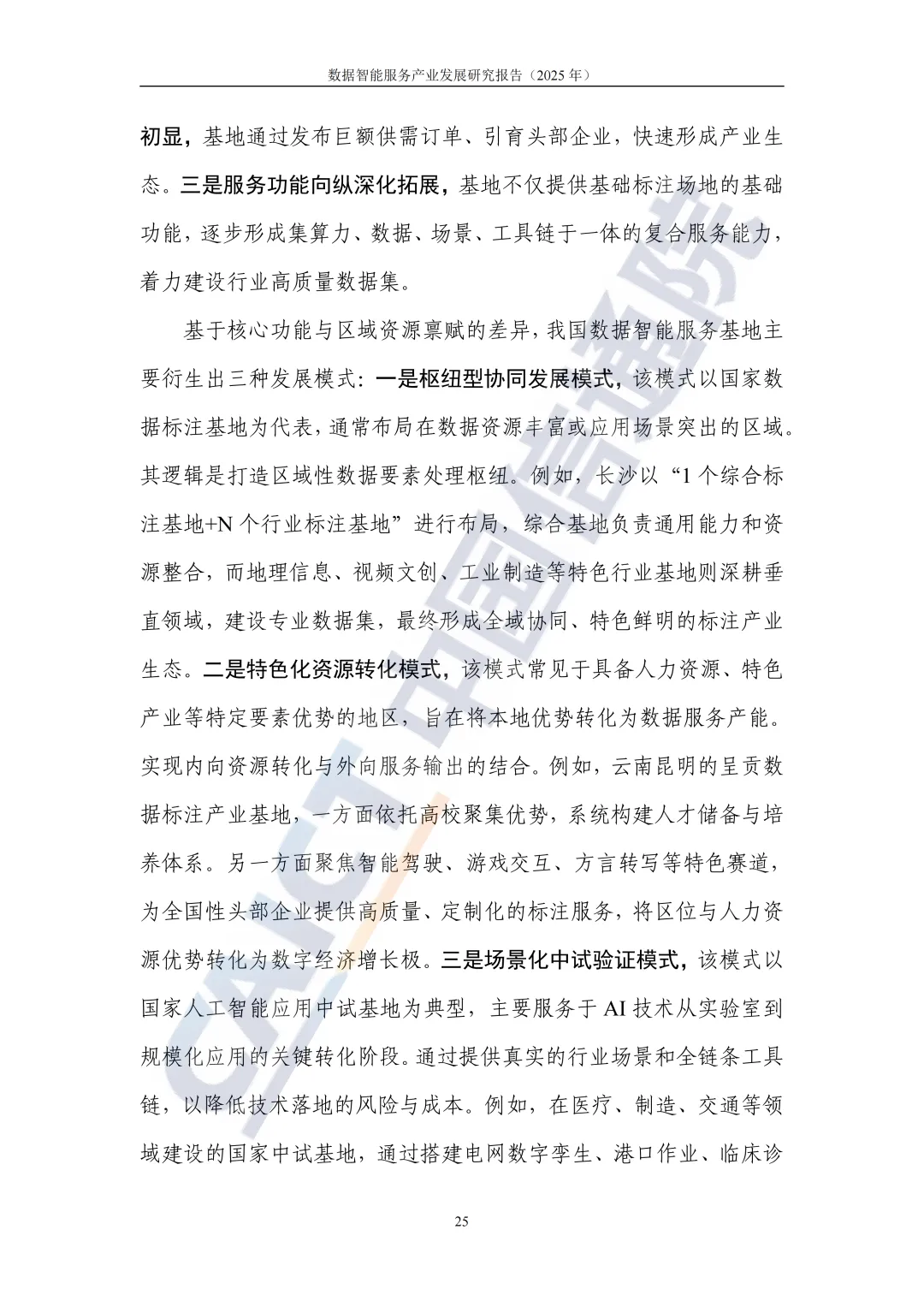 数据智能服务产业发展研究报告（2025年）

初显，基地通过发布巨额供需订单、引育头部企业，快速形成产业生态。三是服务功能向纵深化拓展，基地不仅提供基础标注场地的基础功能，逐步形成集算力、数据、场景、工具链于一体的复合服务能力，着力建设行业高质量数据集。

基于核心功能与区域资源禀赋的差异，我国数据智能服务基地主要衍生出三种发展模式：一是枢纽型协同发展模式，该模式以国家数据标注基地为代表，通常布局在数据资源丰富或应用场景突出的区域。其逻辑是打造区域性数据要素处理枢纽。例如，长沙以“1个综合标注基地+N个行业标注基地”进行布局，综合基地负责通用能力和资源整合，而地理信息、视频文创、工业制造等特色行业基地则深耕垂直领域，建设专业数据集，最终形成全域协同、特色鲜明的标注产业生态。二是特色化资源转化模式，该模式常见于具备人力资源、特色产业等特定要素优势的地区，旨在将本地优势转化为数据服务产能。实现内向资源转化与外向服务输出的结合。例如，云南昆明的呈贡数据标注产业基地，一方面依托高校聚集优势，系统构建人才储备与培养体系。另一方面聚焦智能驾驶、游戏交互、方言转写等特色赛道，为全国性头部企业提供高质量、定制化的标注服务，将区位与人力资源优势转化为数字经济增长极。三是场景化中试验证模式，该模式以国家人工智能应用中试基地为典型，主要服务于AI技术从实验室到规模化应用的关键转化阶段。通过提供真实的行业场景和全链条工具链，以降低技术落地的风险与成本。例如，在医疗、制造、交通等领域建设的国家中试基地，通过搭建电网数字孪生、港口作业、临床诊

25

CAICT中国信通院